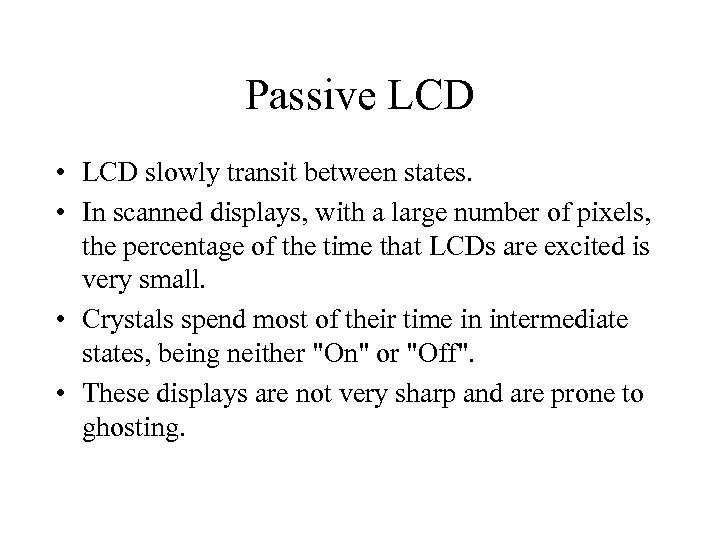 Passive LCD

• LCD slowly transit between states.
• In scanned displays, with a large number of pixels, the percentage of the time that LCDs are excited is very small.
• Crystals spend most of their time in intermediate states, being neither "On" or "Off".
• These displays are not very sharp and are prone to ghosting.